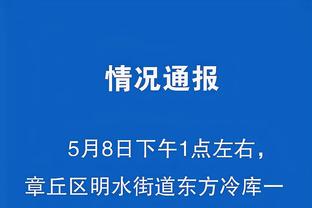 情况通报

5月8日下午1点左右，章丘区明水街道东方冷库一